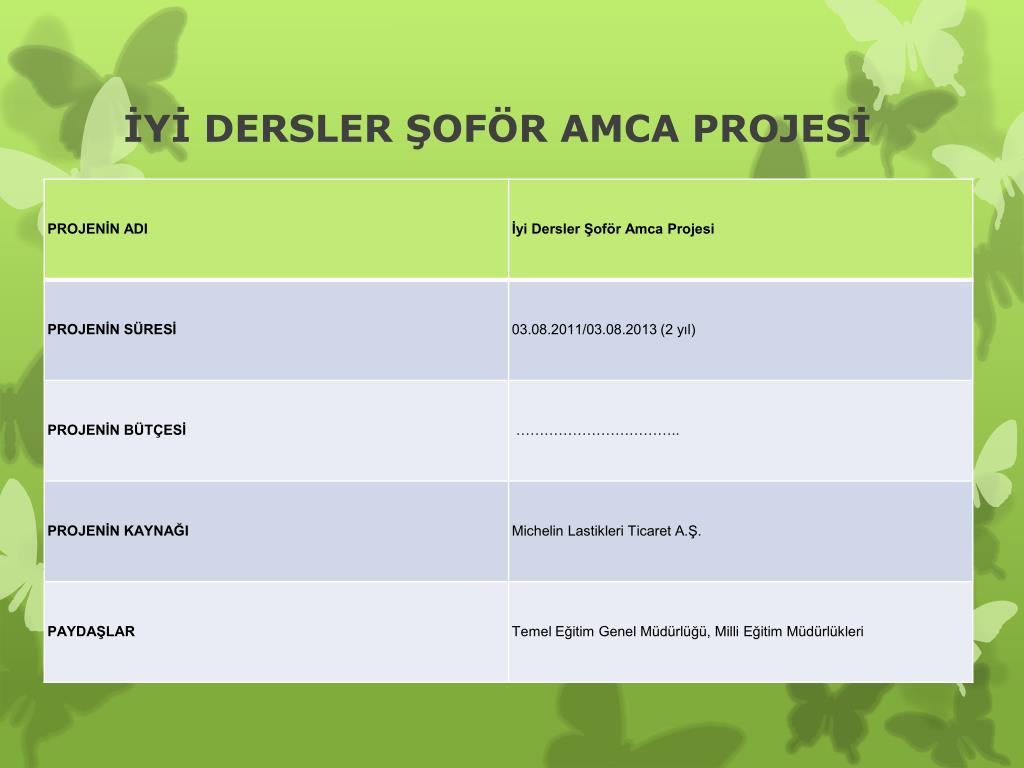 İYİ DERSLER ŞOFÖR AMCA PROJESİ

| PROJENİN ADI | İyi Dersler Şoför Amca Projesi |
|---|---|
| PROJENİN SÜRESİ | 03.08.2011/03.08.2013 (2 yıl) |
| PROJENİN BÜTÇESİ | …………………………….. |
| PROJENİN KAYNAĞI | Michelin Lastikleri Ticaret A.Ş. |
| PAYDAŞLAR | Temel Eğitim Genel Müdürlüğü, Milli Eğitim Müdürlükleri |